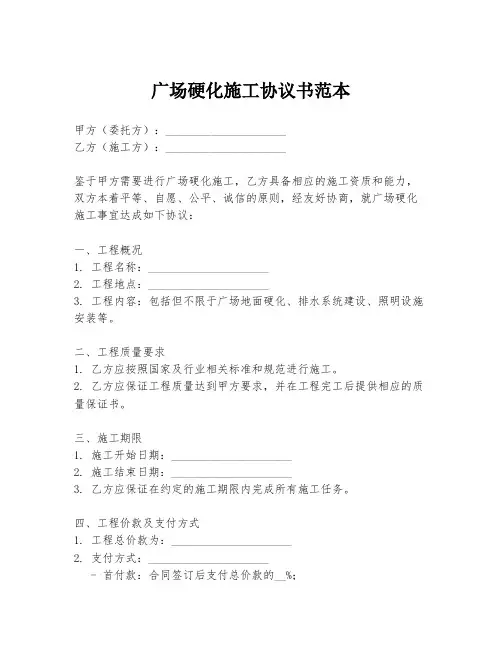 广场硬化施工协议书范本

甲方（委托方）：____________________
乙方（施工方）：____________________

鉴于甲方需要进行广场硬化施工，乙方具备相应的施工资质和能力，双方本着平等、自愿、公平、诚信的原则，经友好协商，就广场硬化施工事宜达成如下协议：

一、工程概况
1. 工程名称：____________________
2. 工程地点：____________________
3. 工程内容：包括但不限于广场地面硬化、排水系统建设、照明设施安装等。

二、工程质量要求
1. 乙方应按照国家及行业相关标准和规范进行施工。
2. 乙方应保证工程质量达到甲方要求，并在工程完工后提供相应的质量保证书。

三、施工期限
1. 施工开始日期：____________________
2. 施工结束日期：____________________
3. 乙方应保证在约定的施工期限内完成所有施工任务。

四、工程价款及支付方式
1. 工程总价款为：____________________
2. 支付方式：____________________
- 首付款：合同签订后支付总价款的__%；